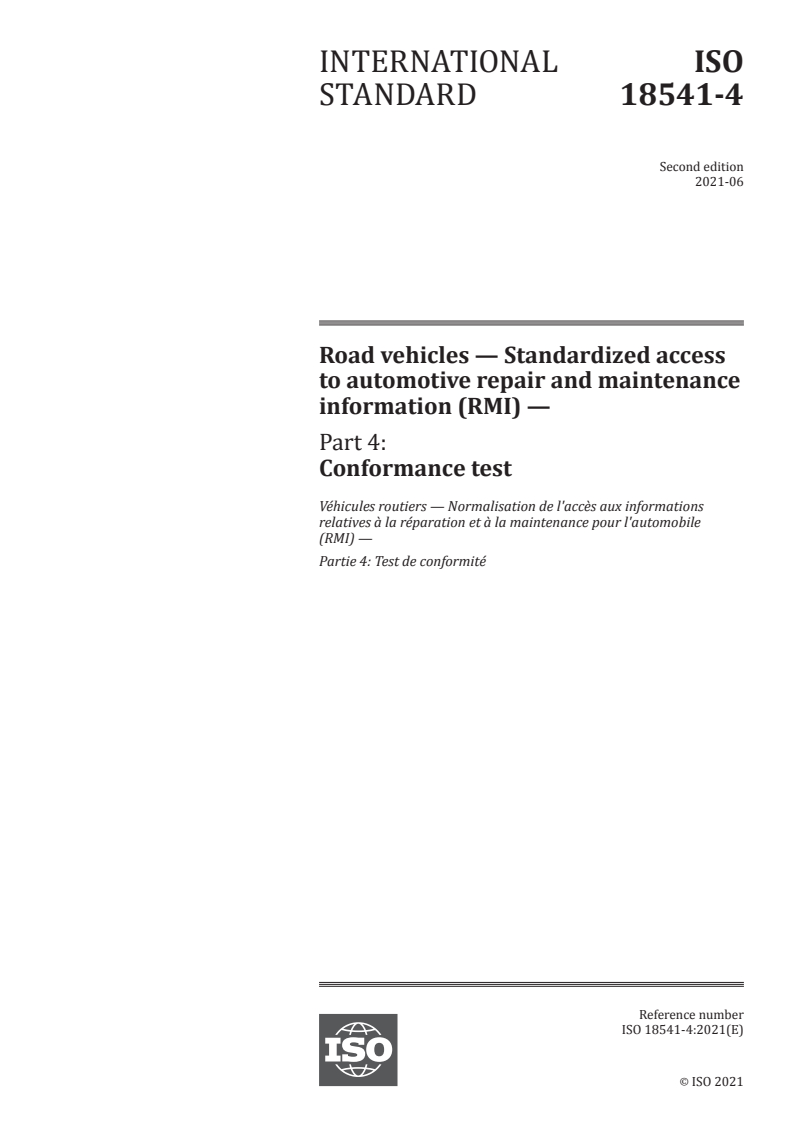 INTERNATIONAL STANDARD

ISO 18541-4

Second edition
2021-06

Road vehicles — Standardized access to automotive repair and maintenance information (RMI) —

Part 4:
Conformance test

Véhicules routiers — Normalisation de l'accès aux informations relatives à la réparation et à la maintenance pour l'automobile (RMI) —

Partie 4: Test de conformité

ISO

Reference number
ISO 18541-4:2021(E)

© ISO 2021